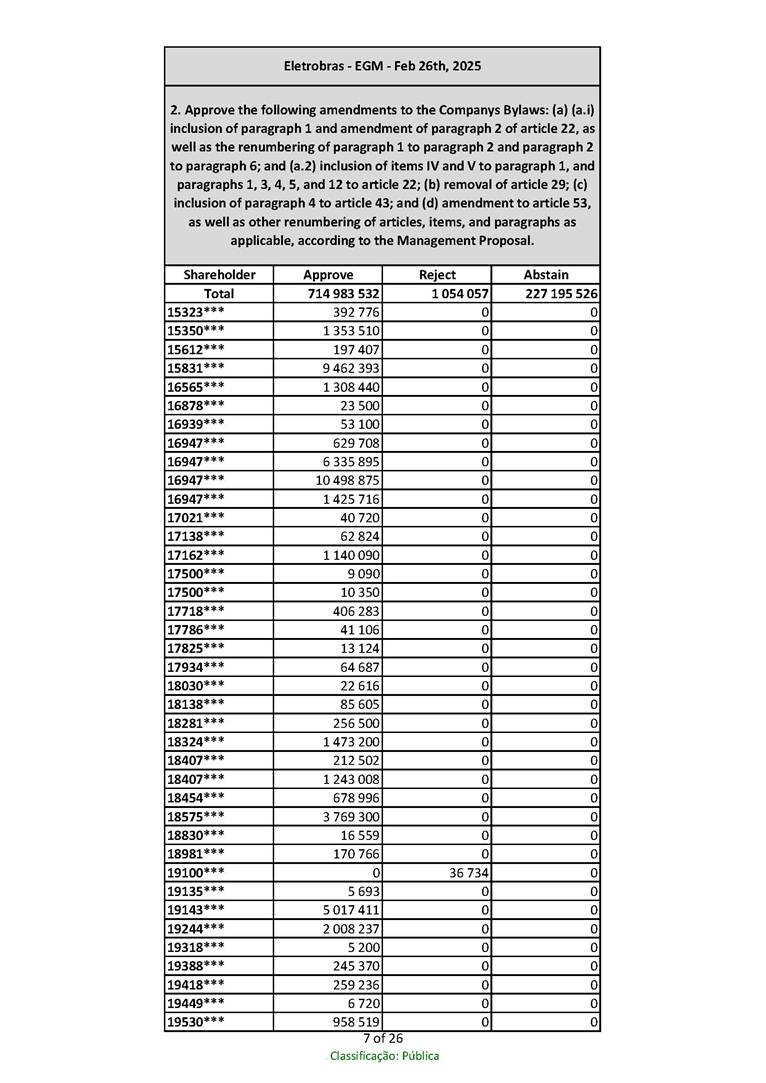 Eletrobras - EGM - Feb 26th, 2025

2. Approve the following amendments to the Companys Bylaws: (a) (a.i) inclusion of paragraph 1 and amendment of paragraph 2 of article 22, as well as the renumbering of paragraph 1 to paragraph 2 and paragraph 2 to paragraph 6; and (a.2) inclusion of items IV and V to paragraph 1, and paragraphs 1, 3, 4, 5, and 12 to article 22; (b) removal of article 29; (c) inclusion of paragraph 4 to article 43; and (d) amendment to article 53, as well as other renumbering of articles, items, and paragraphs as applicable, according to the Management Proposal.

| Shareholder | Approve | Reject | Abstain |
|---|---|---|---|
| Total | 714 983 532 | 1 054 057 | 227 195 526 |
| 15323*** | 392 776 | 0 | 0 |
| 15350*** | 1 353 510 | 0 | 0 |
| 15612*** | 197 407 | 0 | 0 |
| 15831*** | 9 462 393 | 0 | 0 |
| 16565*** | 1 308 440 | 0 | 0 |
| 16878*** | 23 500 | 0 | 0 |
| 16939*** | 53 100 | 0 | 0 |
| 16947*** | 629 708 | 0 | 0 |
| 16947*** | 6 335 895 | 0 | 0 |
| 16947*** | 10 498 875 | 0 | 0 |
| 16947*** | 1 425 716 | 0 | 0 |
| 17021*** | 40 720 | 0 | 0 |
| 17138*** | 62 824 | 0 | 0 |
| 17162*** | 1 140 090 | 0 | 0 |
| 17500*** | 9 090 | 0 | 0 |
| 17500*** | 10 350 | 0 | 0 |
| 17718*** | 406 283 | 0 | 0 |
| 17786*** | 41 106 | 0 | 0 |
| 17825*** | 13 124 | 0 | 0 |
| 17934*** | 64 687 | 0 | 0 |
| 18030*** | 22 616 | 0 | 0 |
| 18138*** | 85 605 | 0 | 0 |
| 18281*** | 256 500 | 0 | 0 |
| 18324*** | 1 473 200 | 0 | 0 |
| 18407*** | 212 502 | 0 | 0 |
| 18407*** | 1 243 008 | 0 | 0 |
| 18454*** | 678 996 | 0 | 0 |
| 18575*** | 3 769 300 | 0 | 0 |
| 18830*** | 16 559 | 0 | 0 |
| 18981*** | 170 766 | 0 | 0 |
| 19100*** | 0 | 36 734 | 0 |
| 19135*** | 5 693 | 0 | 0 |
| 19143*** | 5 017 411 | 0 | 0 |
| 19244*** | 2 008 237 | 0 | 0 |
| 19318*** | 5 200 | 0 | 0 |
| 19388*** | 245 370 | 0 | 0 |
| 19418*** | 259 236 | 0 | 0 |
| 19449*** | 6 720 | 0 | 0 |
| 19530*** | 958 519 | 0 | 0 |

7 of 26

Classificação: Pública